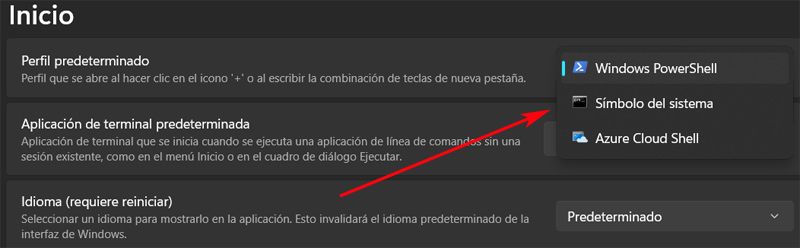 Inicio

Perfil predeterminado
Perfil que se abre al hacer clic en el icono '+' o al escribir la combinación de teclas de nueva pestaña.

Windows PowerShell
Símbolo del sistema
Azure Cloud Shell

Aplicación de terminal predeterminada
Aplicación de terminal que se inicia cuando se ejecuta una aplicación de línea de comandos sin una sesión existente, como en el menú Inicio o en el cuadro de diálogo Ejecutar.

Idioma (requiere reiniciar)
Seleccionar un idioma para mostrarlo en la aplicación. Esto invalidará el idioma predeterminado de la interfaz de Windows.

Predeterminado